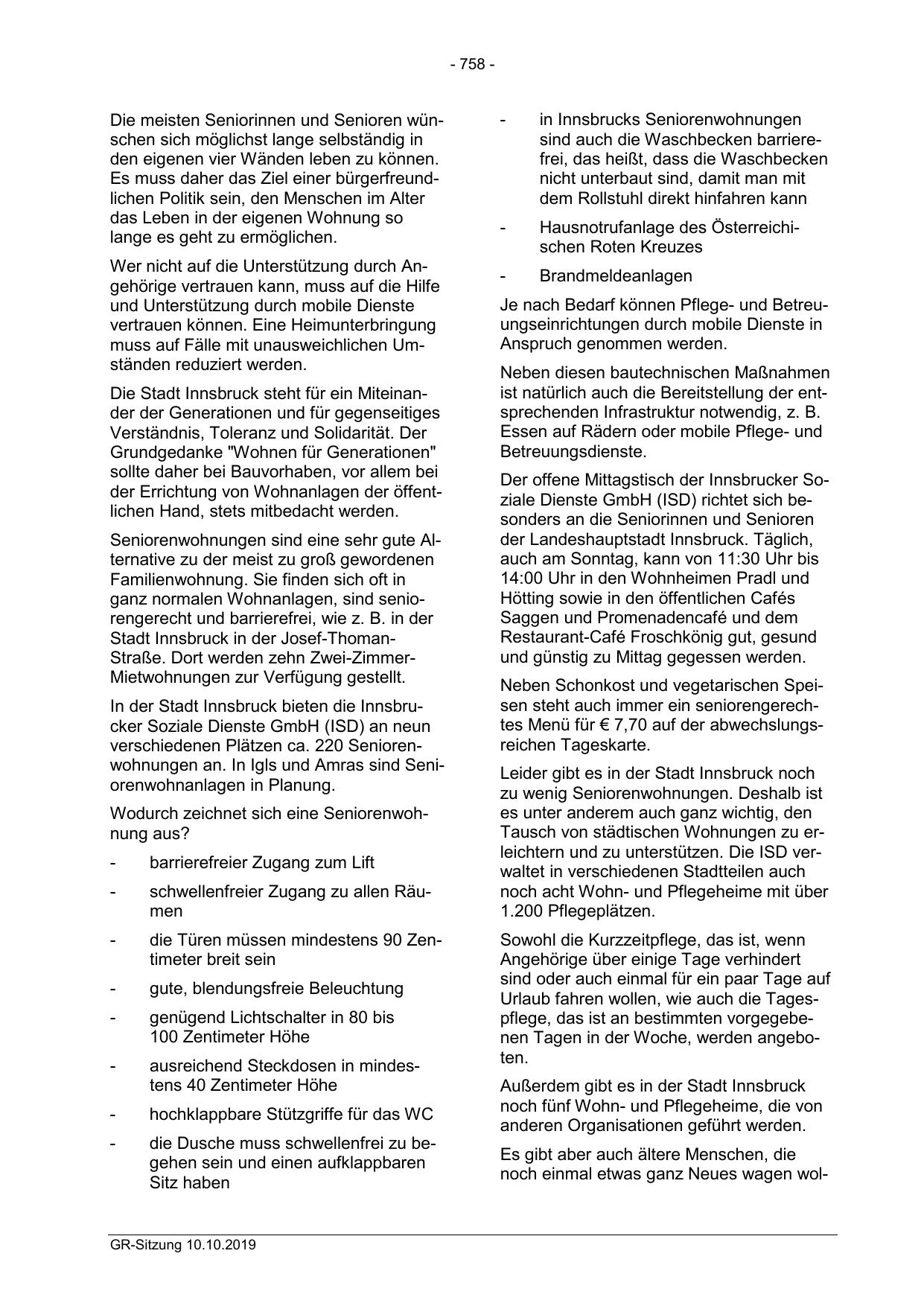 - 758 -

Die meisten Seniorinnen und Senioren wünschen sich möglichst lange selbständig in den eigenen vier Wänden leben zu können. Es muss daher das Ziel einer bürgerfreundlichen Politik sein, den Menschen im Alter das Leben in der eigenen Wohnung so lange es geht zu ermöglichen.

Wer nicht auf die Unterstützung durch Angehörige vertrauen kann, muss auf die Hilfe und Unterstützung durch mobile Dienste vertrauen können. Eine Heimunterbringung muss auf Fälle mit unausweichlichen Umständen reduziert werden.

Die Stadt Innsbruck steht für ein Miteinander der Generationen und für gegenseitiges Verständnis, Toleranz und Solidarität. Der Grundgedanke "Wohnen für Generationen" sollte daher bei Bauvorhaben, vor allem bei der Errichtung von Wohnanlagen der öffentlichen Hand, stets mitbedacht werden.

Seniorenwohnungen sind eine sehr gute Alternative zu der meist zu groß gewordenen Familienwohnung. Sie finden sich oft in ganz normalen Wohnanlagen, sind seniorengerecht und barrierefrei, wie z. B. in der Stadt Innsbruck in der Josef-Thoman-Straße. Dort werden zehn Zwei-Zimmer-Mietwohnungen zur Verfügung gestellt.

In der Stadt Innsbruck bieten die Innsbrucker Soziale Dienste GmbH (ISD) an neun verschiedenen Plätzen ca. 220 Seniorenwohnungen an. In Igls und Amras sind Seniorenwohnanlagen in Planung.

Wodurch zeichnet sich eine Seniorenwohnung aus?

- barrierefreier Zugang zum Lift
- schwellenfreier Zugang zu allen Räumen
- die Türen müssen mindestens 90 Zentimeter breit sein
- gute, blendungsfreie Beleuchtung
- genügend Lichtschalter in 80 bis 100 Zentimeter Höhe
- ausreichend Steckdosen in mindestens 40 Zentimeter Höhe
- hochklappbare Stützgriffe für das WC
- die Dusche muss schwellenfrei zu begehen sein und einen aufklappbaren Sitz haben
- in Innsbrucks Seniorenwohnungen sind auch die Waschbecken barrierefrei, das heißt, dass die Waschbecken nicht unterbaut sind, damit man mit dem Rollstuhl direkt hinfahren kann
- Hausnotrufanlage des Österreichischen Roten Kreuzes
- Brandmeldeanlagen

Je nach Bedarf können Pflege- und Betreuungseinrichtungen durch mobile Dienste in Anspruch genommen werden.

Neben diesen bautechnischen Maßnahmen ist natürlich auch die Bereitstellung der entsprechenden Infrastruktur notwendig, z. B. Essen auf Rädern oder mobile Pflege- und Betreuungsdienste.

Der offene Mittagstisch der Innsbrucker Soziale Dienste GmbH (ISD) richtet sich besonders an die Seniorinnen und Senioren der Landeshauptstadt Innsbruck. Täglich, auch am Sonntag, kann von 11:30 Uhr bis 14:00 Uhr in den Wohnheimen Pradl und Hötting sowie in den öffentlichen Cafés Saggen und Promenadencafé und dem Restaurant-Café Froschkönig gut, gesund und günstig zu Mittag gegessen werden.

Neben Schonkost und vegetarischen Speisen steht auch immer ein seniorengerechtes Menü für € 7,70 auf der abwechslungsreichen Tageskarte.

Leider gibt es in der Stadt Innsbruck noch zu wenig Seniorenwohnungen. Deshalb ist es unter anderem auch ganz wichtig, den Tausch von städtischen Wohnungen zu erleichtern und zu unterstützen. Die ISD verwaltet in verschiedenen Stadtteilen auch noch acht Wohn- und Pflegeheime mit über 1.200 Pflegeplätzen.

Sowohl die Kurzzeitpflege, das ist, wenn Angehörige über einige Tage verhindert sind oder auch einmal für ein paar Tage auf Urlaub fahren wollen, wie auch die Tagespflege, das ist an bestimmten vorgegebenen Tagen in der Woche, werden angeboten.

Außerdem gibt es in der Stadt Innsbruck noch fünf Wohn- und Pflegeheime, die von anderen Organisationen geführt werden.

Es gibt aber auch ältere Menschen, die noch einmal etwas ganz Neues wagen wol-

GR-Sitzung 10.10.2019